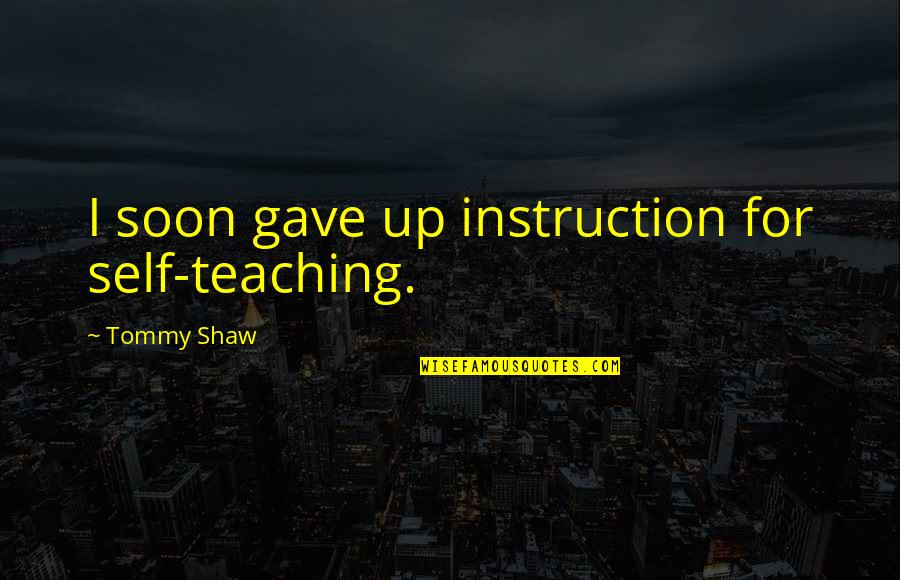 I soon gave up instruction for self-teaching.

~ Tommy Shaw

WISEFAMOUSQUOTES.COM